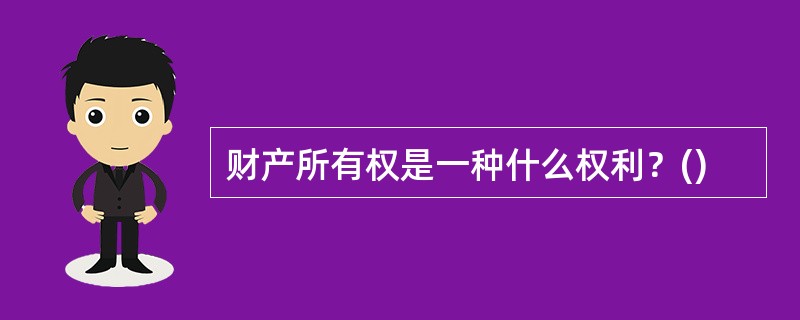 财产所有权是一种什么权利？()